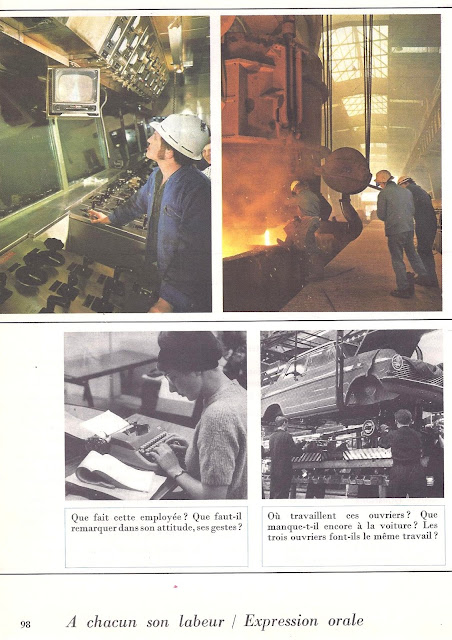 Que fait cette employée ? Que faut-il remarquer dans son attitude, ses gestes ?

Où travaillent ces ouvriers ? Que manque-t-il encore à la voiture ? Les trois ouvriers font-ils le même travail ?

98 A chacun son labeur / Expression orale